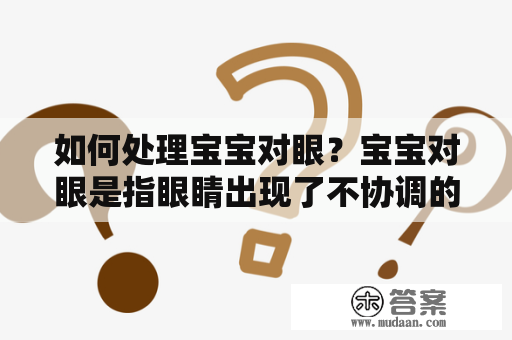 如何处理宝宝对眼？宝宝对眼是指眼睛出现了不协调的

木 答案
www.mudaan.com